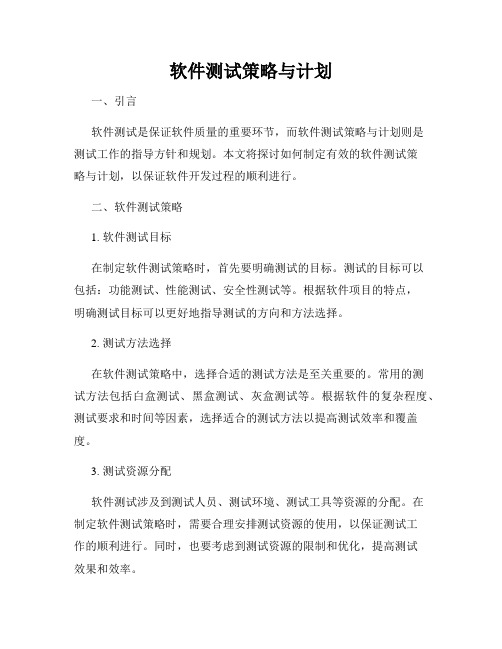 软件测试策略与计划

一、引言

软件测试是保证软件质量的重要环节，而软件测试策略与计划则是测试工作的指导方针和规划。本文将探讨如何制定有效的软件测试策略与计划，以保证软件开发过程的顺利进行。

二、软件测试策略

1. 软件测试目标

在制定软件测试策略时，首先要明确测试的目标。测试的目标可以包括：功能测试、性能测试、安全性测试等。根据软件项目的特点，明确测试目标可以更好地指导测试的方向和方法选择。

2. 测试方法选择

在软件测试策略中，选择合适的测试方法是至关重要的。常用的测试方法包括白盒测试、黑盒测试、灰盒测试等。根据软件的复杂程度、测试要求和时间等因素，选择适合的测试方法以提高测试效率和覆盖度。

3. 测试资源分配

软件测试涉及到测试人员、测试环境、测试工具等资源的分配。在制定软件测试策略时，需要合理安排测试资源的使用，以保证测试工作的顺利进行。同时，也要考虑到测试资源的限制和优化，提高测试效果和效率。